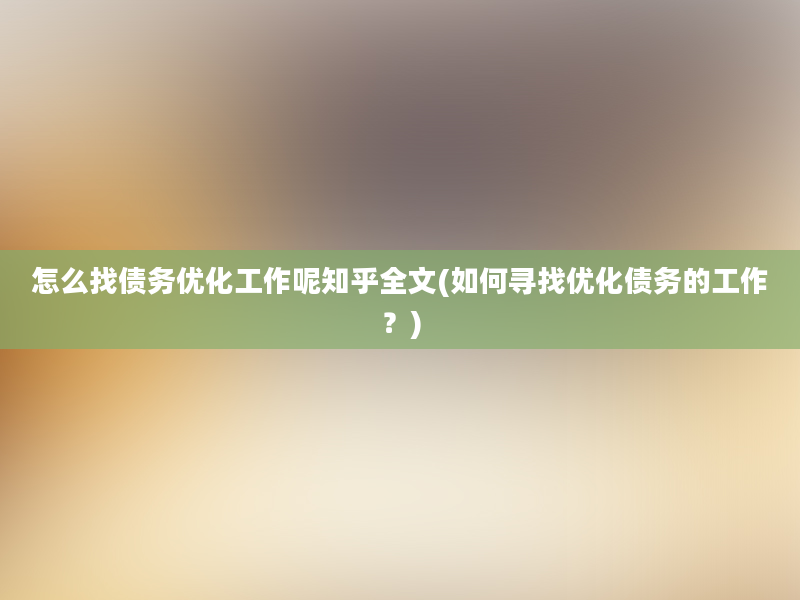 怎么找债务优化工作呢知乎全文(如何寻找优化债务的工作？)